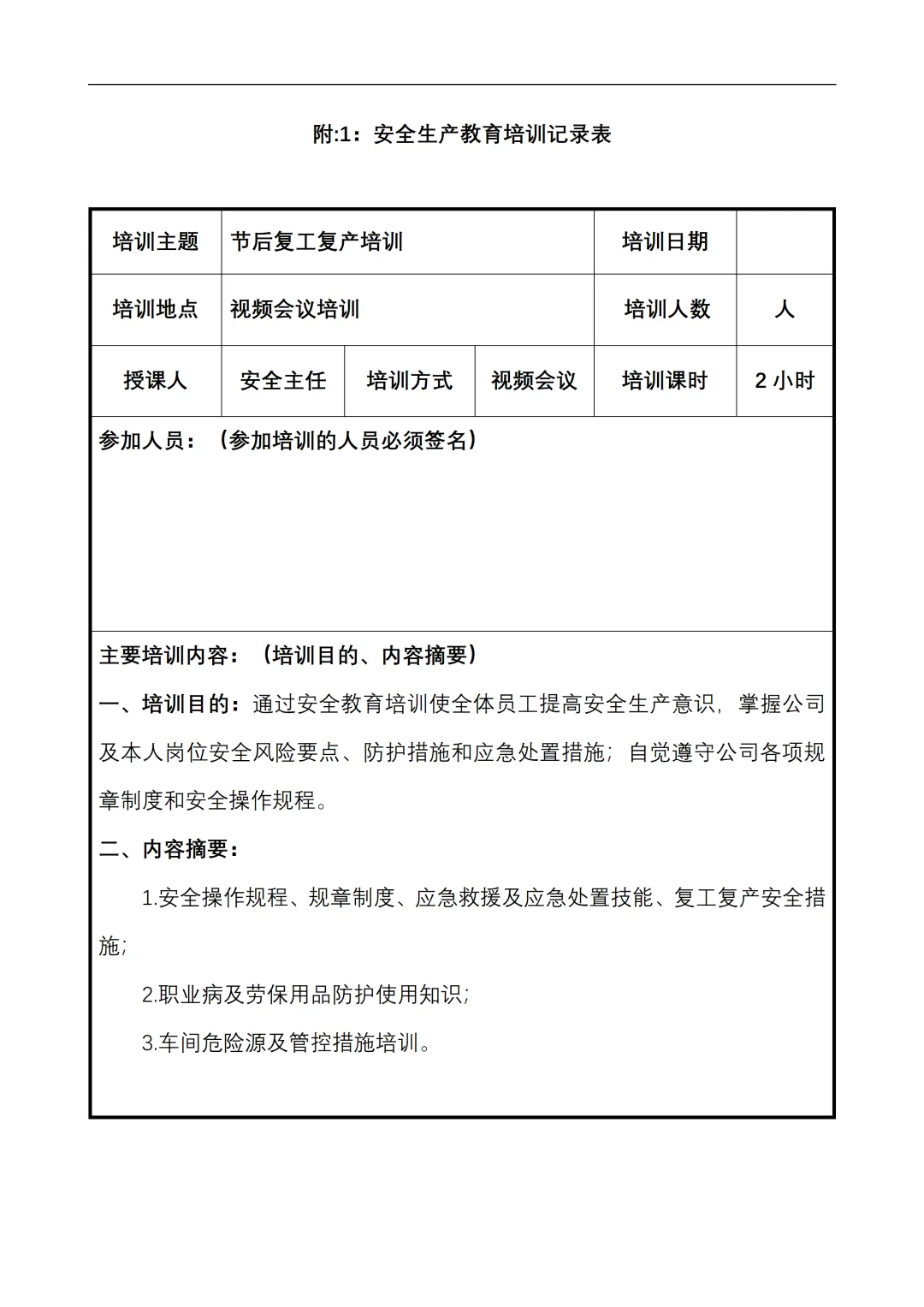 附:1：安全生产教育培训记录表

| 培训主题 | 节后复工复产培训 | | | 培训日期 | |
|---|---|---|---|---|---|
| 培训地点 | 视频会议培训 | | | 培训人数 | 人 |
| 授课人 | 安全主任 | 培训方式 | 视频会议 | 培训课时 | 2 小时 |

参加人员：（参加培训的人员必须签名）

主要培训内容：（培训目的、内容摘要）

一、培训目的：通过安全教育培训使全体员工提高安全生产意识，掌握公司及本人岗位安全风险要点、防护措施和应急处置措施；自觉遵守公司各项规章制度和安全操作规程。

二、内容摘要：

1.安全操作规程、规章制度、应急救援及应急处置技能、复工复产安全措施；

2.职业病及劳保用品防护使用知识；

3.车间危险源及管控措施培训。